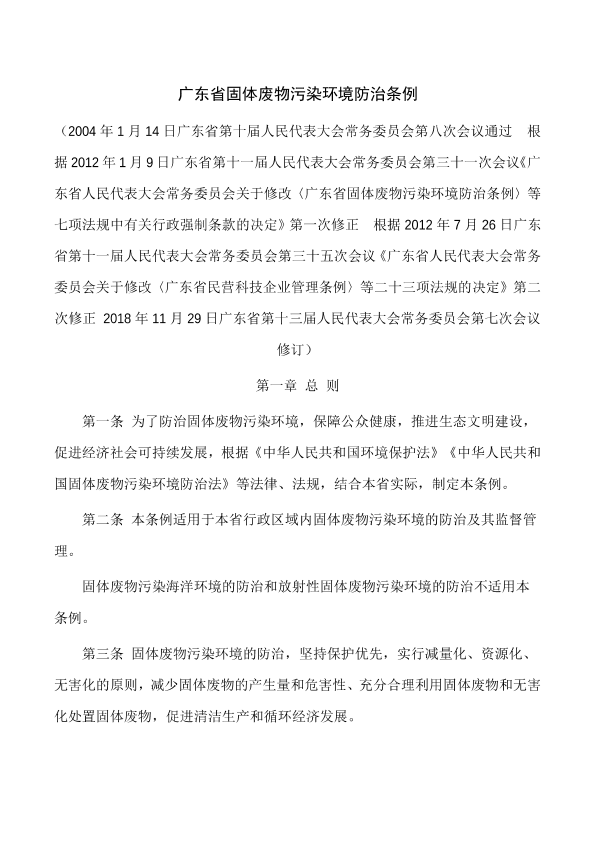 广东省固体废物污染环境防治条例

（2004 年 1 月 14 日广东省第十届人民代表大会常务委员会第八次会议通过　根据 2012 年 1 月 9 日广东省第十一届人民代表大会常务委员会第三十一次会议《广东省人民代表大会常务委员会关于修改〈广东省固体废物污染环境防治条例〉等七项法规中有关行政强制条款的决定》第一次修正　根据 2012 年 7 月 26 日广东省第十一届人民代表大会常务委员会第三十五次会议《广东省人民代表大会常务委员会关于修改〈广东省民营科技企业管理条例〉等二十三项法规的决定》第二次修正 2018 年 11 月 29 日广东省第十三届人民代表大会常务委员会第七次会议修订）

第一章 总 则

第一条 为了防治固体废物污染环境，保障公众健康，推进生态文明建设，促进经济社会可持续发展，根据《中华人民共和国环境保护法》《中华人民共和国固体废物污染环境防治法》等法律、法规，结合本省实际，制定本条例。

第二条 本条例适用于本省行政区域内固体废物污染环境的防治及其监督管理。

固体废物污染海洋环境的防治和放射性固体废物污染环境的防治不适用本条例。

第三条 固体废物污染环境的防治，坚持保护优先，实行减量化、资源化、无害化的原则，减少固体废物的产生量和危害性、充分合理利用固体废物和无害化处置固体废物，促进清洁生产和循环经济发展。